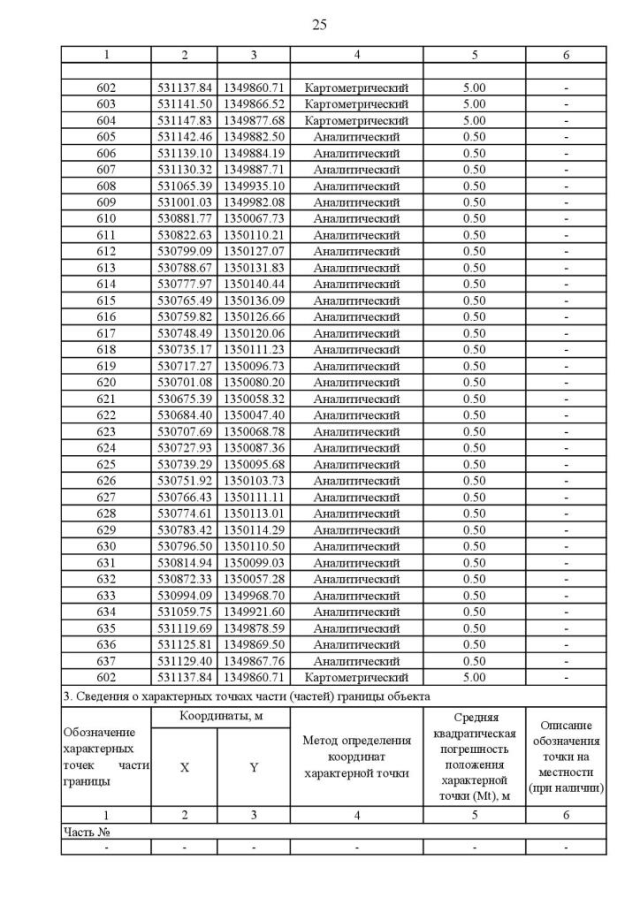 25

| 1 | 2 | 3 | 4 | 5 | 6 |
|---|---|---|---|---|---|
| | | | | | |
| 602 | 531137.84 | 1349860.71 | Картометрический | 5.00 | - |
| 603 | 531141.50 | 1349866.52 | Картометрический | 5.00 | - |
| 604 | 531147.83 | 1349877.68 | Картометрический | 5.00 | - |
| 605 | 531142.46 | 1349882.50 | Аналитический | 0.50 | - |
| 606 | 531139.10 | 1349884.19 | Аналитический | 0.50 | - |
| 607 | 531130.32 | 1349887.71 | Аналитический | 0.50 | - |
| 608 | 531065.39 | 1349935.10 | Аналитический | 0.50 | - |
| 609 | 531001.03 | 1349982.08 | Аналитический | 0.50 | - |
| 610 | 530881.77 | 1350067.73 | Аналитический | 0.50 | - |
| 611 | 530822.63 | 1350110.21 | Аналитический | 0.50 | - |
| 612 | 530799.09 | 1350127.07 | Аналитический | 0.50 | - |
| 613 | 530788.67 | 1350131.83 | Аналитический | 0.50 | - |
| 614 | 530777.97 | 1350140.44 | Аналитический | 0.50 | - |
| 615 | 530765.49 | 1350136.09 | Аналитический | 0.50 | - |
| 616 | 530759.82 | 1350126.66 | Аналитический | 0.50 | - |
| 617 | 530748.49 | 1350120.06 | Аналитический | 0.50 | - |
| 618 | 530735.17 | 1350111.23 | Аналитический | 0.50 | - |
| 619 | 530717.27 | 1350096.73 | Аналитический | 0.50 | - |
| 620 | 530701.08 | 1350080.20 | Аналитический | 0.50 | - |
| 621 | 530675.39 | 1350058.32 | Аналитический | 0.50 | - |
| 622 | 530684.40 | 1350047.40 | Аналитический | 0.50 | - |
| 623 | 530707.69 | 1350068.78 | Аналитический | 0.50 | - |
| 624 | 530727.93 | 1350087.36 | Аналитический | 0.50 | - |
| 625 | 530739.29 | 1350095.68 | Аналитический | 0.50 | - |
| 626 | 530751.92 | 1350103.73 | Аналитический | 0.50 | - |
| 627 | 530766.43 | 1350111.11 | Аналитический | 0.50 | - |
| 628 | 530774.61 | 1350113.01 | Аналитический | 0.50 | - |
| 629 | 530783.42 | 1350114.29 | Аналитический | 0.50 | - |
| 630 | 530796.50 | 1350110.50 | Аналитический | 0.50 | - |
| 631 | 530814.94 | 1350099.03 | Аналитический | 0.50 | - |
| 632 | 530872.33 | 1350057.28 | Аналитический | 0.50 | - |
| 633 | 530994.09 | 1349968.70 | Аналитический | 0.50 | - |
| 634 | 531059.75 | 1349921.60 | Аналитический | 0.50 | - |
| 635 | 531119.69 | 1349878.59 | Аналитический | 0.50 | - |
| 636 | 531125.81 | 1349869.50 | Аналитический | 0.50 | - |
| 637 | 531129.40 | 1349867.76 | Аналитический | 0.50 | - |
| 602 | 531137.84 | 1349860.71 | Картометрический | 5.00 | - |

3. Сведения о характерных точках части (частей) границы объекта

| Обозначение характерных точек части границы | Координаты, м X | Координаты, м Y | Метод определения координат характерной точки | Средняя квадратическая погрешность положения характерной точки (Mt), м | Описание обозначения точки на местности (при наличии) |
|---|---|---|---|---|---|
| 1 | 2 | 3 | 4 | 5 | 6 |
| Часть № | | | | | |
| - | - | - | - | - | - |